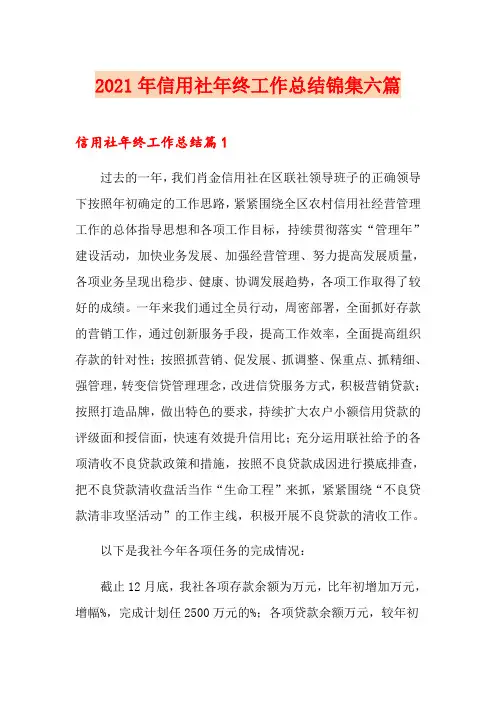 2021年信用社年终工作总结锦集六篇

信用社年终工作总结篇1

过去的一年，我们肖金信用社在区联社领导班子的正确领导下按照年初确定的工作思路，紧紧围绕全区农村信用社经营管理工作的总体指导思想和各项工作目标，持续贯彻落实“管理年”建设活动，加快业务发展、加强经营管理、努力提高发展质量，各项业务呈现出稳步、健康、协调发展趋势，各项工作取得了较好的成绩。一年来我们通过全员行动，周密部署，全面抓好存款的营销工作，通过创新服务手段，提高工作效率，全面提高组织存款的针对性；按照抓营销、促发展、抓调整、保重点、抓精细、强管理，转变信贷管理理念，改进信贷服务方式，积极营销贷款；按照打造品牌，做出特色的要求，持续扩大农户小额信用贷款的评级面和授信面，快速有效提升信用比；充分运用联社给予的各项清收不良贷款政策和措施，按照不良贷款成因进行摸底排查，把不良贷款清收盘活当作“生命工程”来抓，紧紧围绕“不良贷款清非攻坚活动”的工作主线，积极开展不良贷款的清收工作。

以下是我社今年各项任务的完成情况：

截止12月底，我社各项存款余额为万元，比年初增加万元，增幅%，完成计划任2500万元的%；各项贷款余额万元，较年初